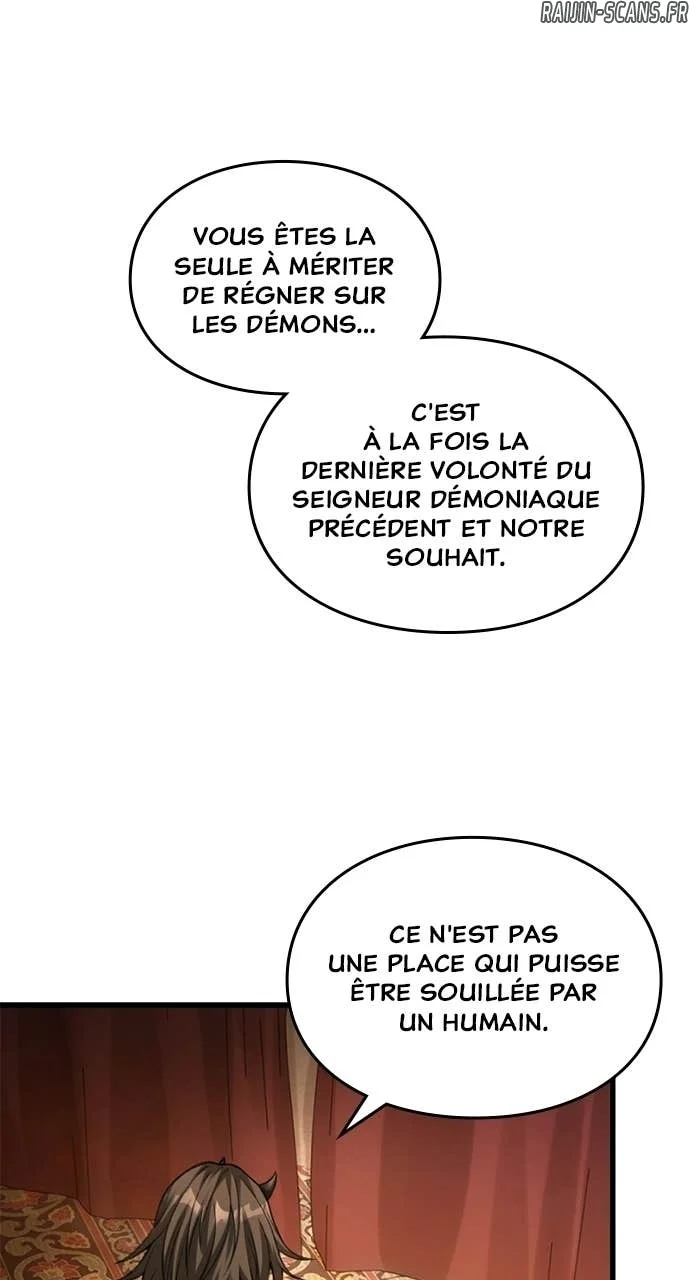 VOUS ÊTES LA SEULE À MÉRITER DE RÉGNER SUR LES DÉMONS...

C'EST À LA FOIS LA DERNIÈRE VOLONTÉ DU SEIGNEUR DÉMONIAQUE PRÉCÉDENT ET NOTRE SOUHAIT.

CE N'EST PAS UNE PLACE QUI PUISSE ÊTRE SOUILLÉE PAR UN HUMAIN.

RAIJIN-SCANS.FR